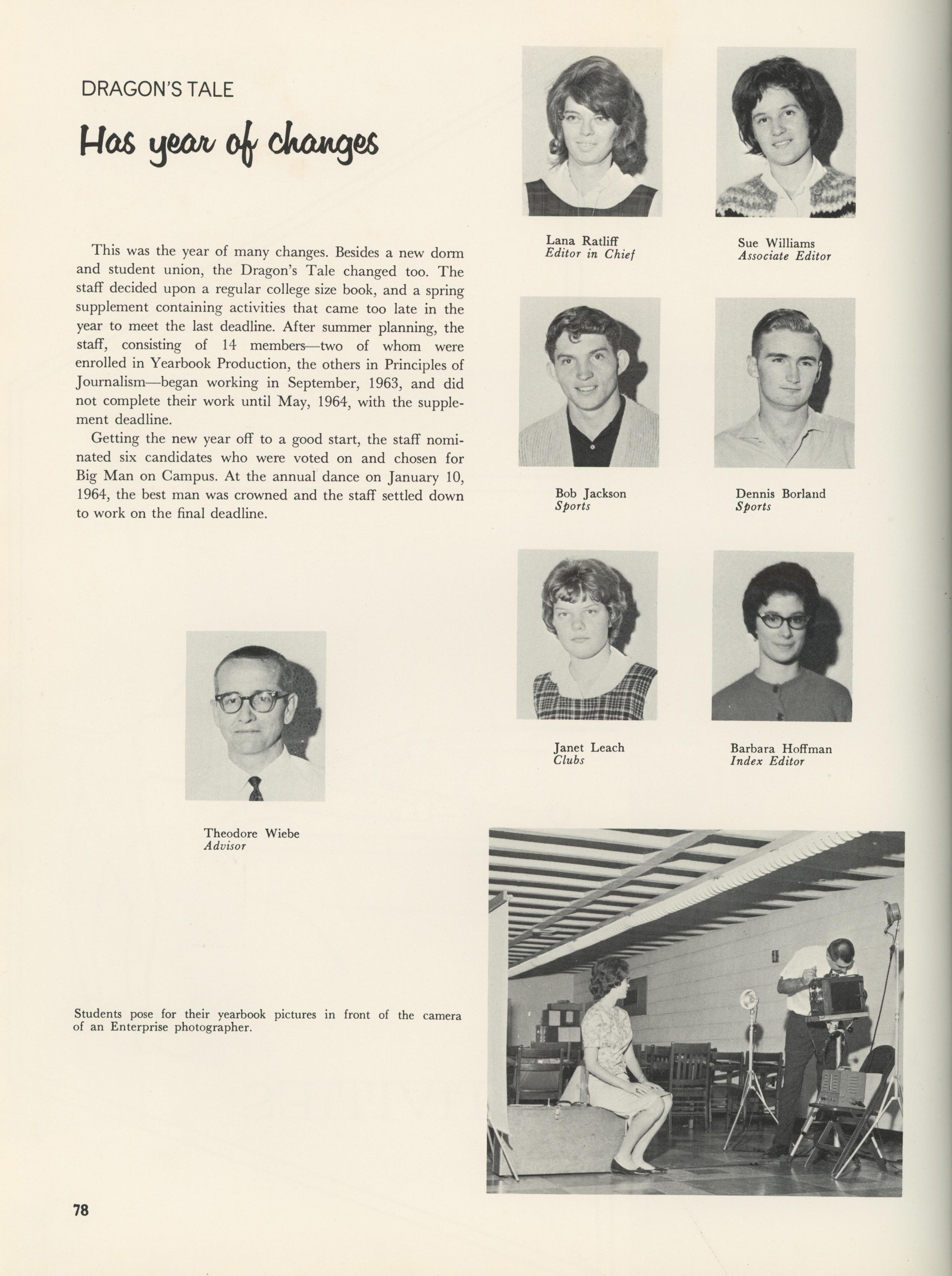 DRAGON'S TALE

Has year of changes

This was the year of many changes. Besides a new dorm and student union, the Dragon's Tale changed too. The staff decided upon a regular college size book, and a spring supplement containing activities that came too late in the year to meet the last deadline. After summer planning, the staff, consisting of 14 members—two of whom were enrolled in Yearbook Production, the others in Principles of Journalism—began working in September, 1963, and did not complete their work until May, 1964, with the supplement deadline.

Getting the new year off to a good start, the staff nominated six candidates who were voted on and chosen for Big Man on Campus. At the annual dance on January 10, 1964, the best man was crowned and the staff settled down to work on the final deadline.

Lana Ratliff
Editor in Chief

Sue Williams
Associate Editor

Bob Jackson
Sports

Dennis Borland
Sports

Janet Leach
Clubs

Barbara Hoffman
Index Editor

Theodore Wiebe
Advisor

Students pose for their yearbook pictures in front of the camera of an Enterprise photographer.

78